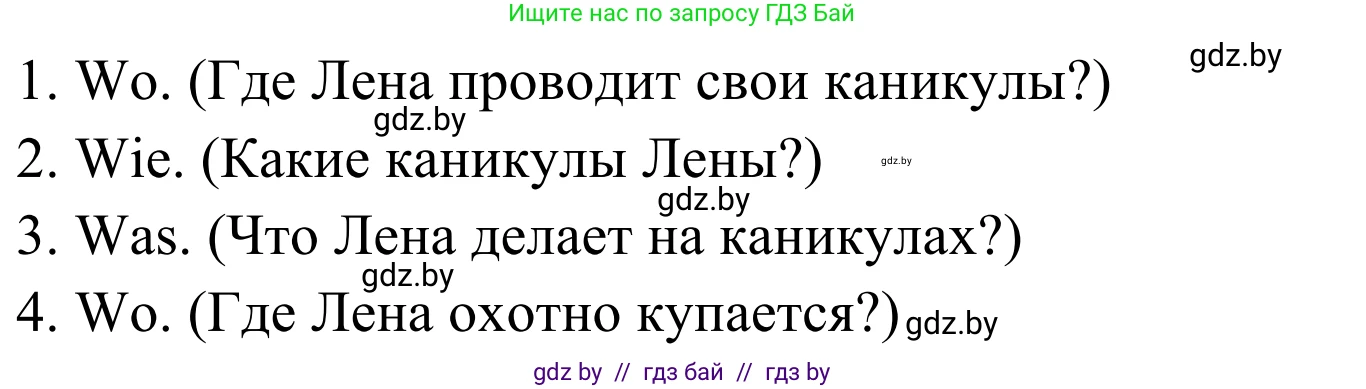 Ищите нас по запросу ГДЗ Бай

gdz.by

1. Wo. (Где Лена проводит свои каникулы?)

gdz.by

2. Wie. (Какие каникулы Лены?)

gdz.by

gdz.by

3. Was. (Что Лена делает на каникулах?)

gdz.by

4. Wo. (Где Лена охотно купается?) gdz.by

gdz by // гдз бай // гдз by